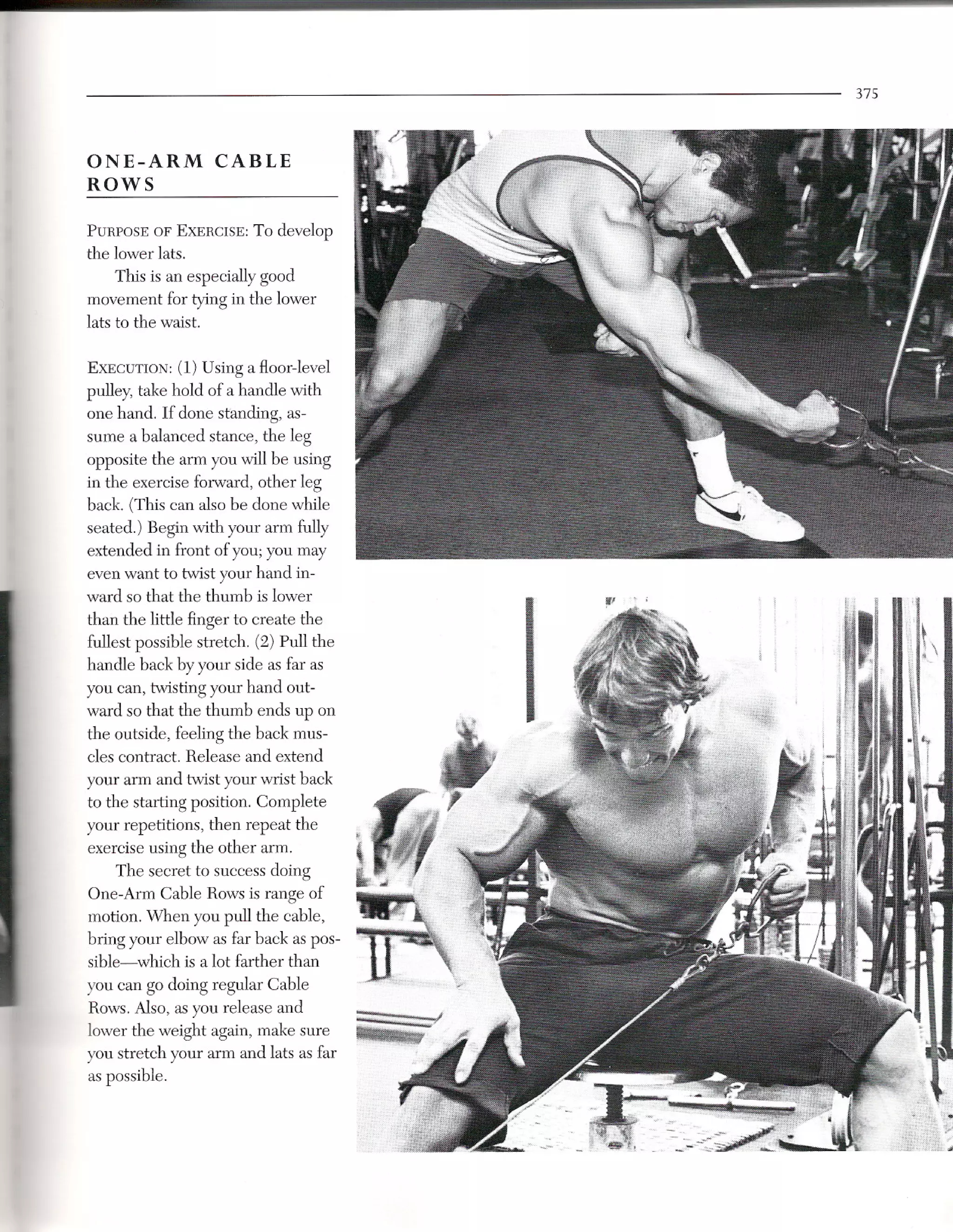 375

ONE-ARM CABLE ROWS

PURPOSE OF EXERCISE: To develop the lower lats.

This is an especially good movement for tying in the lower lats to the waist.

EXECUTION: (1) Using a floor-level pulley, take hold of a handle with one hand. If done standing, assume a balanced stance, the leg opposite the arm you will be using in the exercise forward, other leg back. (This can also be done while seated.) Begin with your arm fully extended in front of you; you may even want to twist your hand inward so that the thumb is lower than the little finger to create the fullest possible stretch. (2) Pull the handle back by your side as far as you can, twisting your hand outward so that the thumb ends up on the outside, feeling the back muscles contract. Release and extend your arm and twist your wrist back to the starting position. Complete your repetitions, then repeat the exercise using the other arm.

The secret to success doing One-Arm Cable Rows is range of motion. When you pull the cable, bring your elbow as far back as possible—which is a lot farther than you can go doing regular Cable Rows. Also, as you release and lower the weight again, make sure you stretch your arm and lats as far as possible.